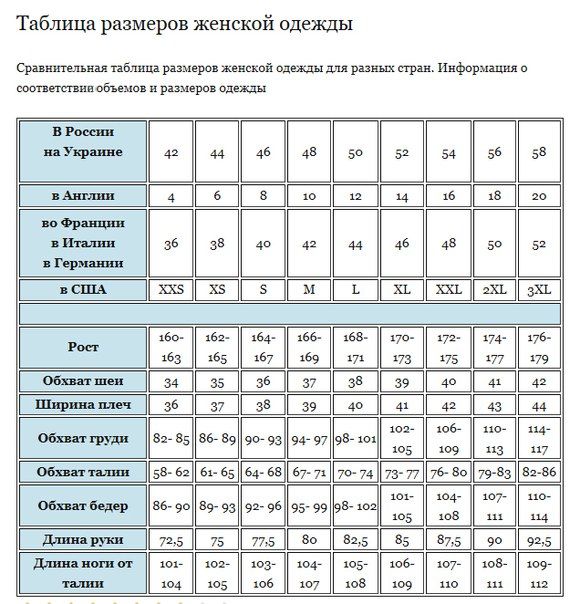 Таблица размеров женской одежды

Сравнительная таблица размеров женской одежды для разных стран. Информация о соответствии объемов и размеров одежды

| В России на Украине | 42 | 44 | 46 | 48 | 50 | 52 | 54 | 56 | 58 |
|---|---|---|---|---|---|---|---|---|---|
| в Англии | 4 | 6 | 8 | 10 | 12 | 14 | 16 | 18 | 20 |
| во Франции в Италии в Германии | 36 | 38 | 40 | 42 | 44 | 46 | 48 | 50 | 52 |
| в США | XXS | XS | S | M | L | XL | XXL | 2XL | 3XL |
| | | | | | | | | | |
| Рост | 160-163 | 162-165 | 164-167 | 166-169 | 168-171 | 170-173 | 172-175 | 174-177 | 176-179 |
| Обхват шеи | 34 | 35 | 36 | 37 | 38 | 39 | 40 | 41 | 42 |
| Ширина плеч | 36 | 37 | 38 | 39 | 40 | 41 | 42 | 43 | 44 |
| Обхват груди | 82- 85 | 86- 89 | 90- 93 | 94- 97 | 98- 101 | 102-105 | 106-109 | 110-113 | 114-117 |
| Обхват талии | 58- 62 | 61- 65 | 64- 68 | 67- 71 | 70- 74 | 73- 77 | 76- 80 | 79-83 | 82-86 |
| Обхват бедер | 86- 90 | 89- 93 | 92- 96 | 95- 99 | 98- 102 | 101-105 | 104-108 | 107-111 | 110-114 |
| Длина руки | 72,5 | 75 | 77,5 | 80 | 82,5 | 85 | 87,5 | 90 | 92,5 |
| Длина ноги от талии | 101-104 | 102-105 | 103-106 | 104-107 | 105-108 | 106-109 | 107-110 | 108-111 | 109-112 |